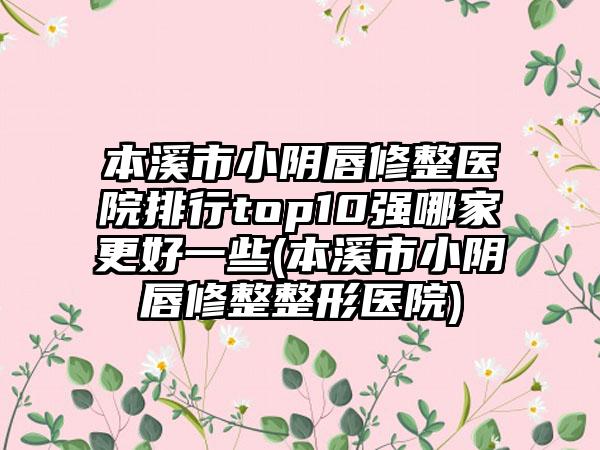 本溪市小阴唇修整医院排行top10强哪家更好一些(本溪市小阴唇修整整形医院)